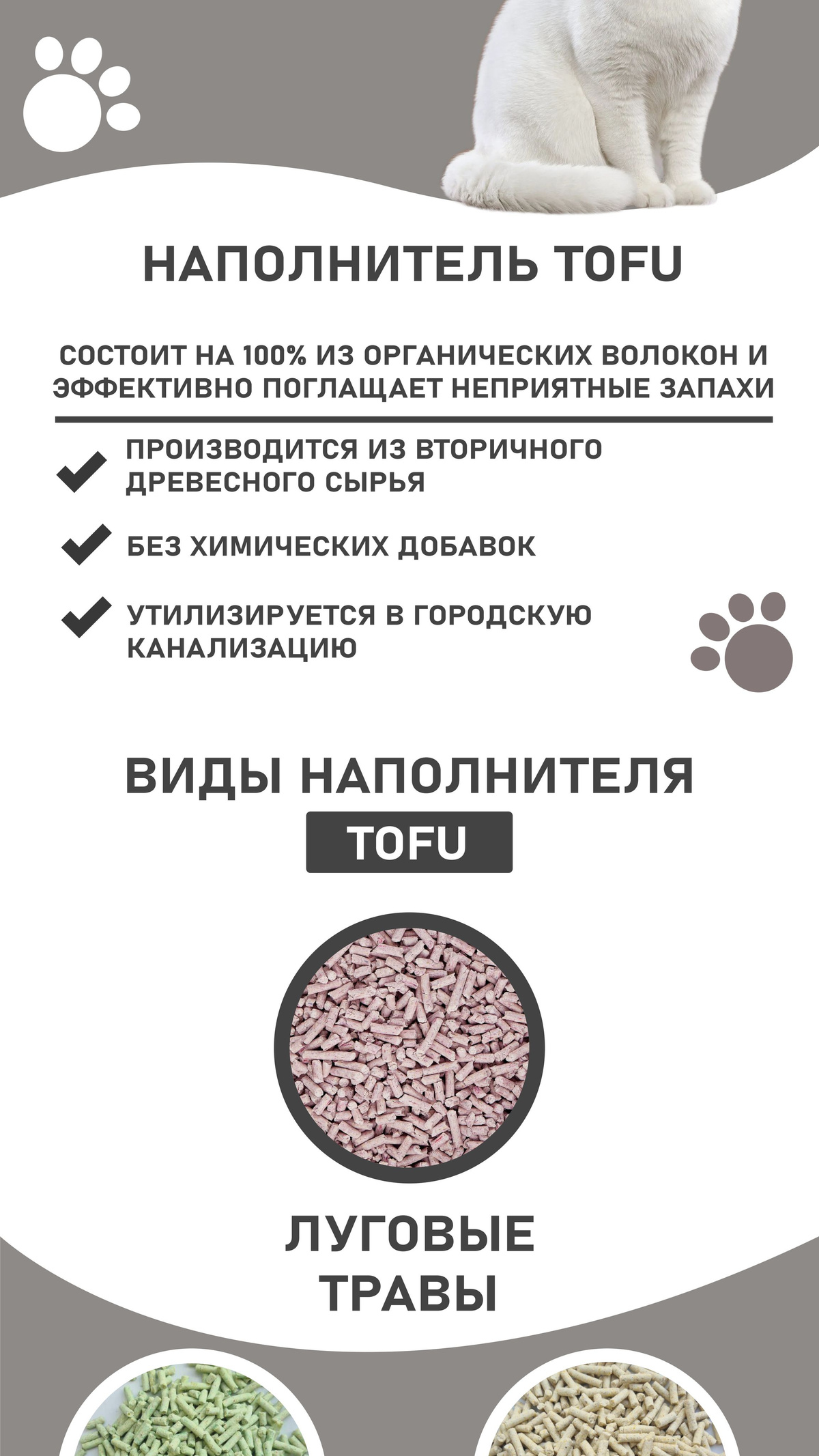 НАПОЛНИТЕЛЬ TOFU

СОСТОИТ НА 100% ИЗ ОРГАНИЧЕСКИХ ВОЛОКОН И ЭФФЕКТИВНО ПОГЛАЩАЕТ НЕПРИЯТНЫЕ ЗАПАХИ

ПРОИЗВОДИТСЯ ИЗ ВТОРИЧНОГО ДРЕВЕСНОГО СЫРЬЯ

БЕЗ ХИМИЧЕСКИХ ДОБАВОК

УТИЛИЗИРУЕТСЯ В ГОРОДСКУЮ КАНАЛИЗАЦИЮ

ВИДЫ НАПОЛНИТЕЛЯ
TOFU

ЛУГОВЫЕ ТРАВЫ